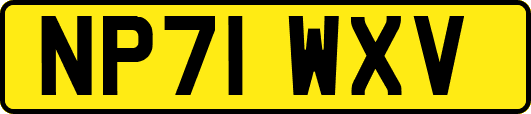 NP71 WXV